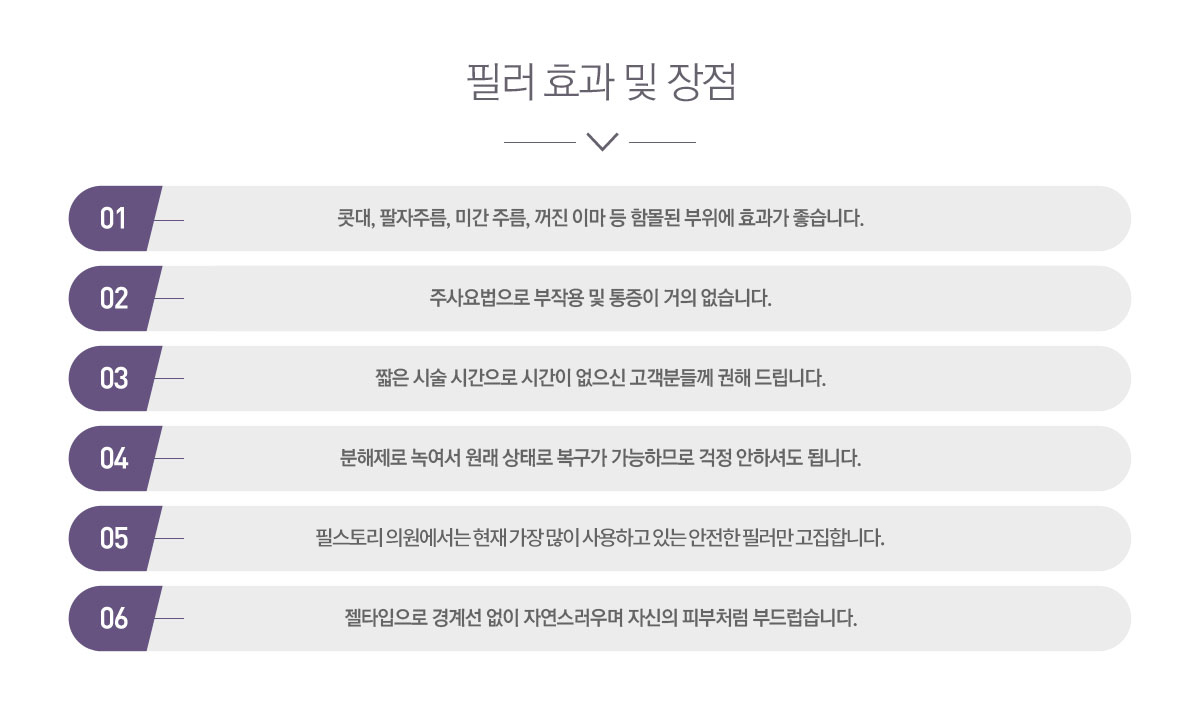 필러 효과 및 장점

01 콧대, 팔자주름, 미간 주름, 꺼진 이마 등 함몰된 부위에 효과가 좋습니다.

02 주사요법으로 부작용 및 통증이 거의 없습니다.

03 짧은 시술 시간으로 시간이 없으신 고객분들께 권해 드립니다.

04 분해제로 녹여서 원래 상태로 복구가 가능하므로 걱정 안하셔도 됩니다.

05 필스토리 의원에서는 현재 가장 많이 사용하고 있는 안전한 필러만 고집합니다.

06 젤타입으로 경계선 없이 자연스러우며 자신의 피부처럼 부드럽습니다.